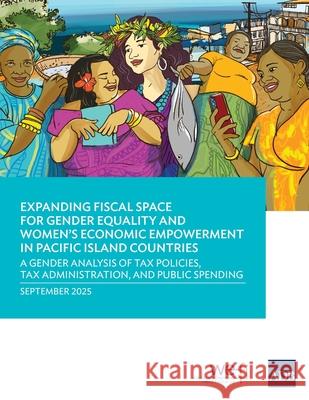 EXPANDING FISCAL SPACE FOR GENDER EQUALITY AND WOMEN'S ECONOMIC EMPOWERMENT IN PACIFIC ISLAND COUNTRIES

A GENDER ANALYSIS OF TAX POLICIES, TAX ADMINISTRATION, AND PUBLIC SPENDING

SEPTEMBER 2025

Kraina Książek